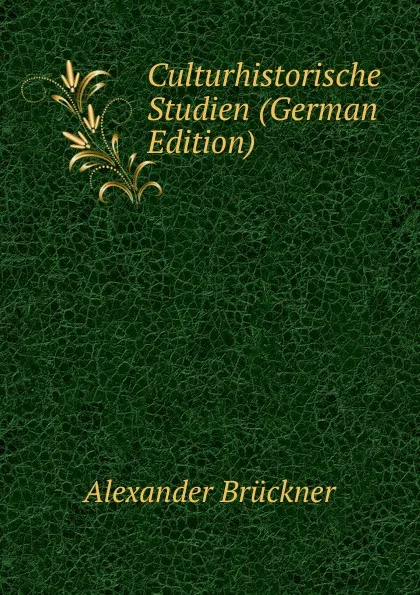 Culturhistorische Studien (German Edition)

Alexander Brückner